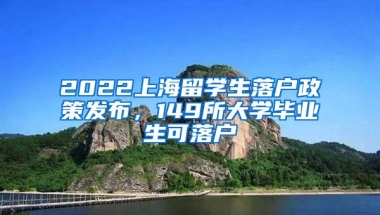 2022上海留学生落户政策发布，149所大学毕业生可落户